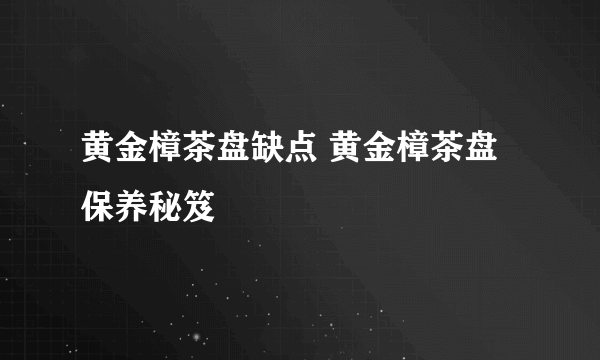 黄金樟茶盘缺点 黄金樟茶盘保养秘笈